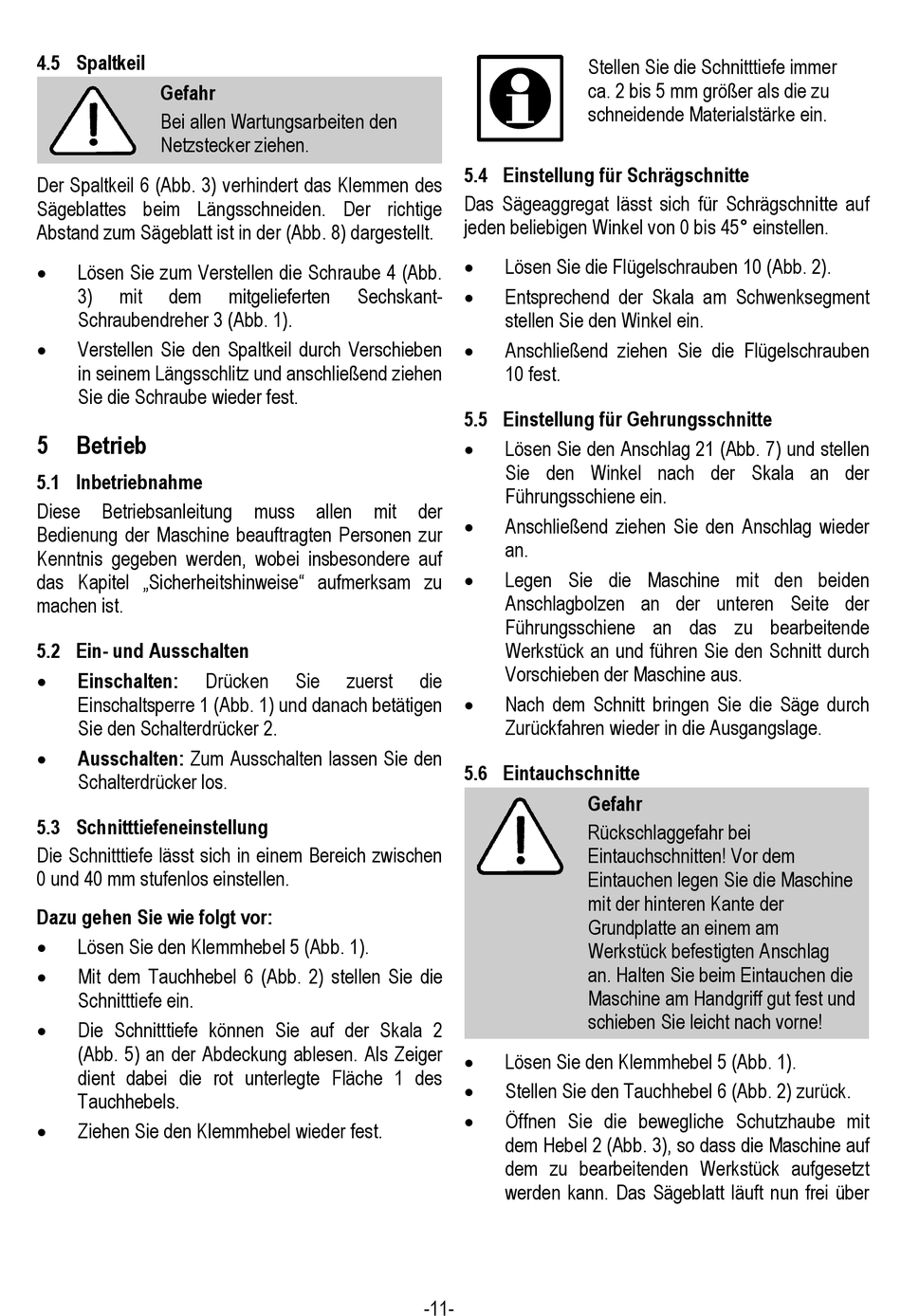 4.5 Spaltkeil

Gefahr
Bei allen Wartungsarbeiten den Netzstecker ziehen.

Der Spaltkeil 6 (Abb. 3) verhindert das Klemmen des Sägeblattes beim Längsschneiden. Der richtige Abstand zum Sägeblatt ist in der (Abb. 8) dargestellt.

• Lösen Sie zum Verstellen die Schraube 4 (Abb. 3) mit dem mitgelieferten Sechskant-Schraubendreher 3 (Abb. 1).
• Verstellen Sie den Spaltkeil durch Verschieben in seinem Längsschlitz und anschließend ziehen Sie die Schraube wieder fest.

5 Betrieb

5.1 Inbetriebnahme
Diese Betriebsanleitung muss allen mit der Bedienung der Maschine beauftragten Personen zur Kenntnis gegeben werden, wobei insbesondere auf das Kapitel „Sicherheitshinweise“ aufmerksam zu machen ist.

5.2 Ein- und Ausschalten
• Einschalten: Drücken Sie zuerst die Einschaltsperre 1 (Abb. 1) und danach betätigen Sie den Schalterdrücker 2.
• Ausschalten: Zum Ausschalten lassen Sie den Schalterdrücker los.

5.3 Schnitttiefeneinstellung
Die Schnitttiefe lässt sich in einem Bereich zwischen 0 und 40 mm stufenlos einstellen.

Dazu gehen Sie wie folgt vor:
• Lösen Sie den Klemmhebel 5 (Abb. 1).
• Mit dem Tauchhebel 6 (Abb. 2) stellen Sie die Schnitttiefe ein.
• Die Schnitttiefe können Sie auf der Skala 2 (Abb. 5) an der Abdeckung ablesen. Als Zeiger dient dabei die rot unterlegte Fläche 1 des Tauchhebels.
• Ziehen Sie den Klemmhebel wieder fest.

Stellen Sie die Schnitttiefe immer ca. 2 bis 5 mm größer als die zu schneidende Materialstärke ein.

5.4 Einstellung für Schrägschnitte
Das Sägeaggregat lässt sich für Schrägschnitte auf jeden beliebigen Winkel von 0 bis 45° einstellen.

• Lösen Sie die Flügelschrauben 10 (Abb. 2).
• Entsprechend der Skala am Schwenksegment stellen Sie den Winkel ein.
• Anschließend ziehen Sie die Flügelschrauben 10 fest.

5.5 Einstellung für Gehrungsschnitte
• Lösen Sie den Anschlag 21 (Abb. 7) und stellen Sie den Winkel nach der Skala an der Führungsschiene ein.
• Anschließend ziehen Sie den Anschlag wieder an.
• Legen Sie die Maschine mit den beiden Anschlagbolzen an der unteren Seite der Führungsschiene an das zu bearbeitende Werkstück an und führen Sie den Schnitt durch Vorschieben der Maschine aus.
• Nach dem Schnitt bringen Sie die Säge durch Zurückfahren wieder in die Ausgangslage.

5.6 Eintauchschnitte

Gefahr
Rückschlaggefahr bei Eintauchschnitten! Vor dem Eintauchen legen Sie die Maschine mit der hinteren Kante der Grundplatte an einem am Werkstück befestigten Anschlag an. Halten Sie beim Eintauchen die Maschine am Handgriff gut fest und schieben Sie leicht nach vorne!

• Lösen Sie den Klemmhebel 5 (Abb. 1).
• Stellen Sie den Tauchhebel 6 (Abb. 2) zurück.
• Öffnen Sie die bewegliche Schutzhaube mit dem Hebel 2 (Abb. 3), so dass die Maschine auf dem zu bearbeitenden Werkstück aufgesetzt werden kann. Das Sägeblatt läuft nun frei über

-11-